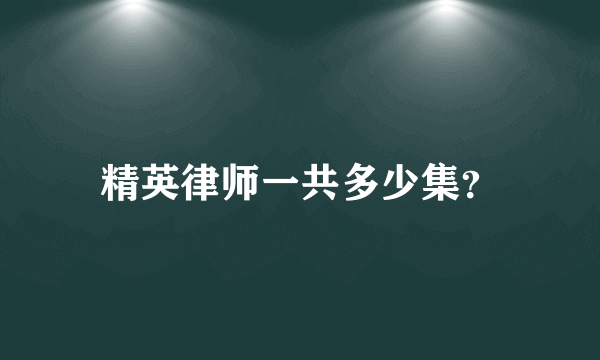 精英律师一共多少集?